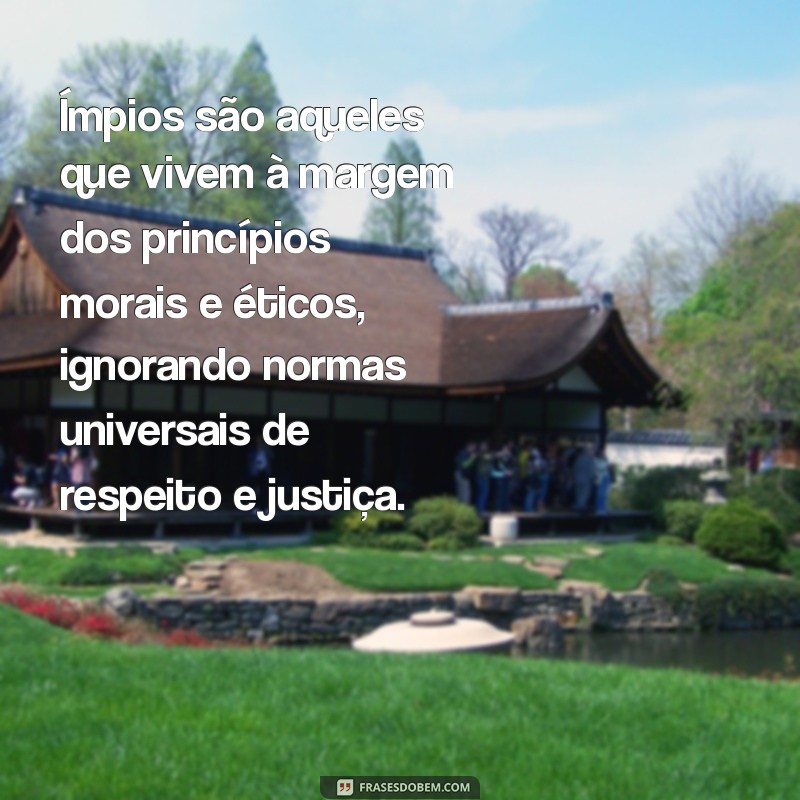 Ímpios são aqueles que vivem à margem dos princípios morais e éticos, ignorando normas universais de respeito e justiça.

FRASESDOBEM.COM